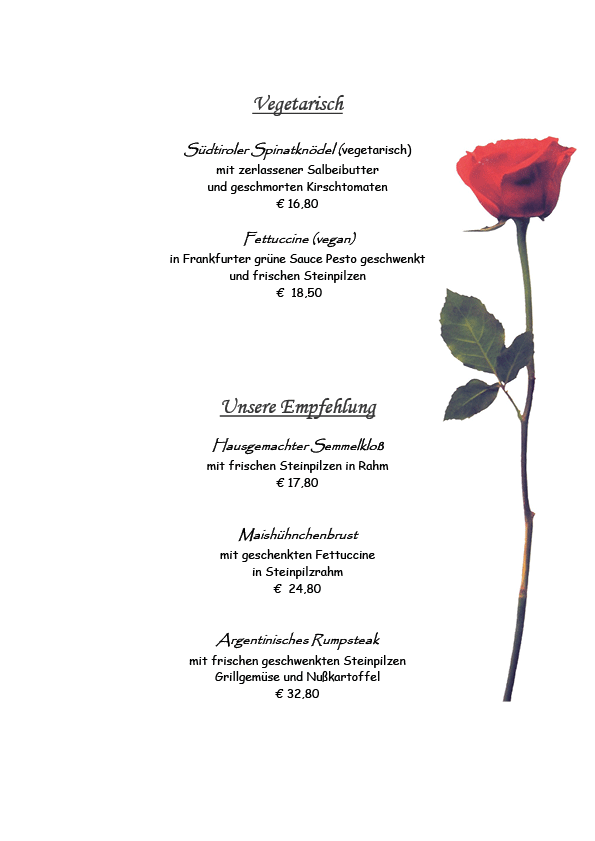 Vegetarisch

Südtiroler Spinatknödel (vegetarisch)
mit zerlassener Salbeibutter
und geschmorten Kirschtomaten
€ 16,80

Fettuccine (vegan)
in Frankfurter grüne Sauce Pesto geschwenkt
und frischen Steinpilzen
€ 18,50

Unsere Empfehlung

Hausgemachter Semmelkloß
mit frischen Steinpilzen in Rahm
€ 17,80

Maishühnchenbrust
mit geschenkten Fettuccine
in Steinpilzrahm
€ 24,80

Argentinisches Rumpsteak
mit frischen geschwenkten Steinpilzen
Grillgemüse und Nußkartoffel
€ 32,80